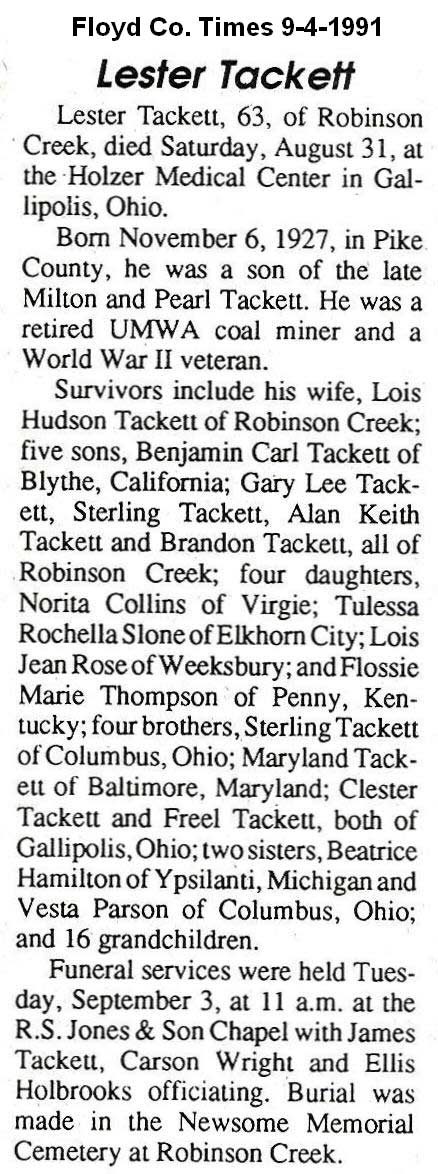 Floyd Co. Times 9-4-1991

Lester Tackett

Lester Tackett, 63, of Robinson Creek, died Saturday, August 31, at the Holzer Medical Center in Gallipolis, Ohio.

Born November 6, 1927, in Pike County, he was a son of the late Milton and Pearl Tackett. He was a retired UMWA coal miner and a World War II veteran.

Survivors include his wife, Lois Hudson Tackett of Robinson Creek; five sons, Benjamin Carl Tackett of Blythe, California; Gary Lee Tackett, Sterling Tackett, Alan Keith Tackett and Brandon Tackett, all of Robinson Creek; four daughters, Norita Collins of Virgie; Tulessa Rochella Slone of Elkhorn City; Lois Jean Rose of Weeksbury; and Flossie Marie Thompson of Penny, Kentucky; four brothers, Sterling Tackett of Columbus, Ohio; Maryland Tackett of Baltimore, Maryland; Clester Tackett and Freel Tackett, both of Gallipolis, Ohio; two sisters, Beatrice Hamilton of Ypsilanti, Michigan and Vesta Parson of Columbus, Ohio; and 16 grandchildren.

Funeral services were held Tuesday, September 3, at 11 a.m. at the R.S. Jones & Son Chapel with James Tackett, Carson Wright and Ellis Holbrooks officiating. Burial was made in the Newsome Memorial Cemetery at Robinson Creek.